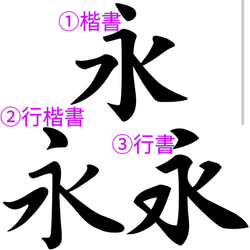 ①楷書
永
②行楷書
永
③行書
永